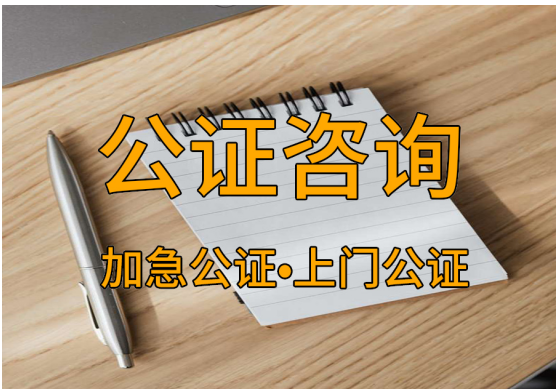 公证咨询

加急公证•上门公证